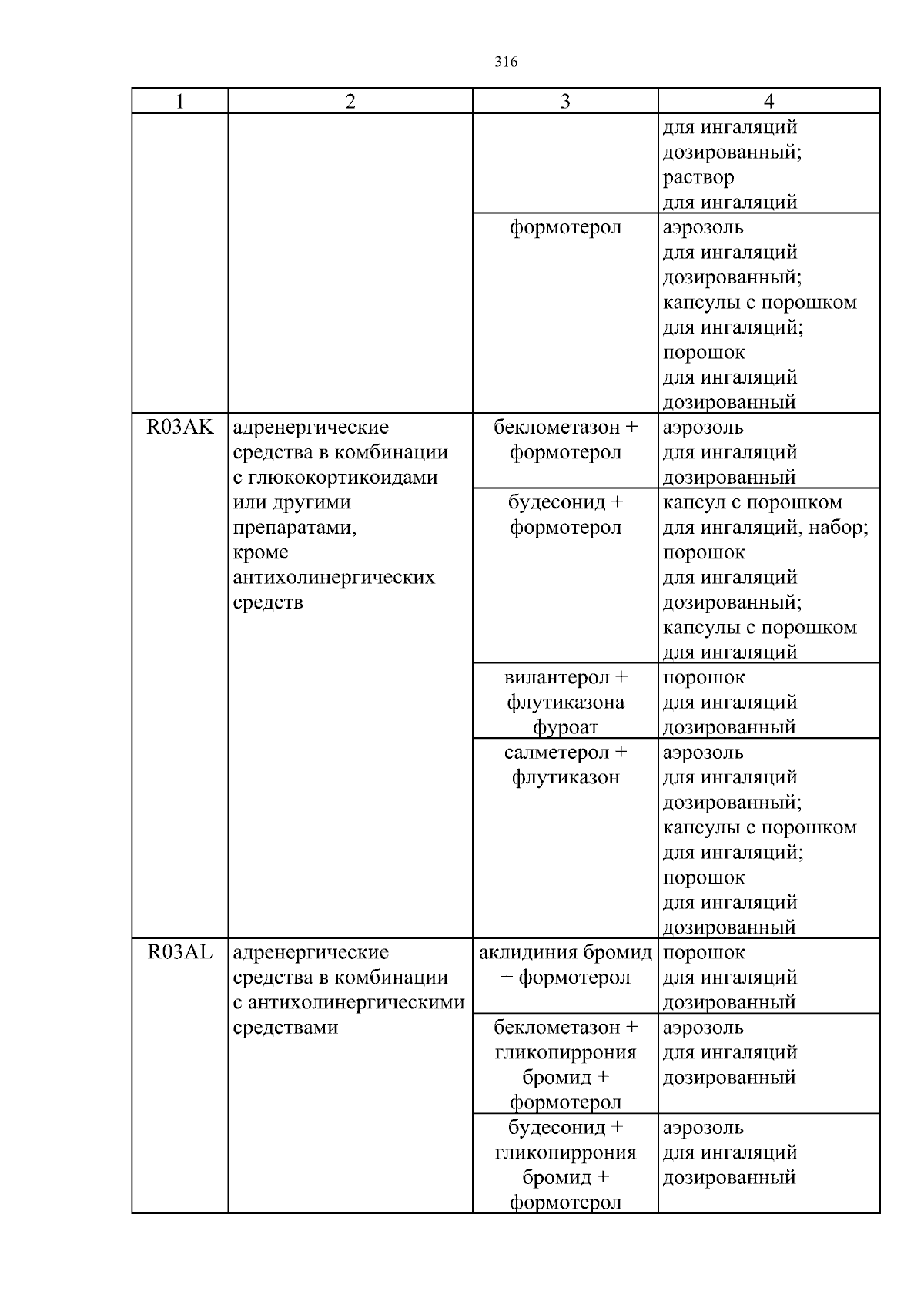 316

| 1 | 2 | 3 | 4 |
|---|---|---|---|
| | | | для ингаляций дозированный; раствор для ингаляций |
| | | формотерол | аэрозоль для ингаляций дозированный; капсулы с порошком для ингаляций; порошок для ингаляций дозированный |
| R03AK | адренергические средства в комбинации с глюкокортикоидами или другими препаратами, кроме антихолинергических средств | беклометазон + формотерол | аэрозоль для ингаляций дозированный |
| | | будесонид + формотерол | капсул с порошком для ингаляций, набор; порошок для ингаляций дозированный; капсулы с порошком для ингаляций |
| | | вилантерол + флутиказона фуроат | порошок для ингаляций дозированный |
| | | салметерол + флутиказон | аэрозоль для ингаляций дозированный; капсулы с порошком для ингаляций; порошок для ингаляций дозированный |
| R03AL | адренергические средства в комбинации с антихолинергическими средствами | аклидиния бромид + формотерол | порошок для ингаляций дозированный |
| | | беклометазон + гликопиррония бромид + формотерол | аэрозоль для ингаляций дозированный |
| | | будесонид + гликопиррония бромид + формотерол | аэрозоль для ингаляций дозированный |